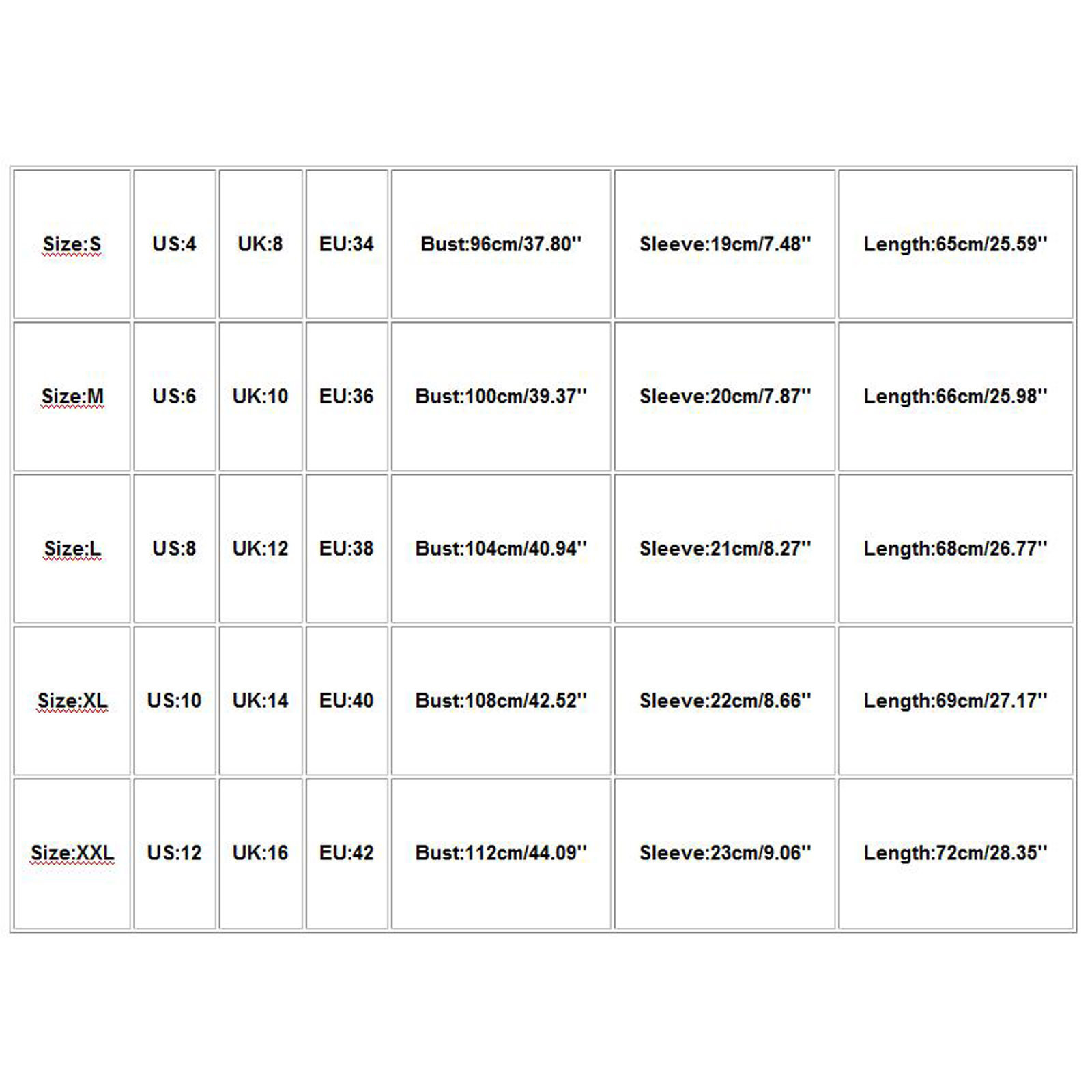 | Size:S | US:4 | UK:8 | EU:34 | Bust:96cm/37.80'' | Sleeve:19cm/7.48'' | Length:65cm/25.59'' |
|---|---|---|---|---|---|---|
| Size:M | US:6 | UK:10 | EU:36 | Bust:100cm/39.37'' | Sleeve:20cm/7.87'' | Length:66cm/25.98'' |
| Size:L | US:8 | UK:12 | EU:38 | Bust:104cm/40.94'' | Sleeve:21cm/8.27'' | Length:68cm/26.77'' |
| Size:XL | US:10 | UK:14 | EU:40 | Bust:108cm/42.52'' | Sleeve:22cm/8.66'' | Length:69cm/27.17'' |
| Size:XXL | US:12 | UK:16 | EU:42 | Bust:112cm/44.09'' | Sleeve:23cm/9.06'' | Length:72cm/28.35'' |